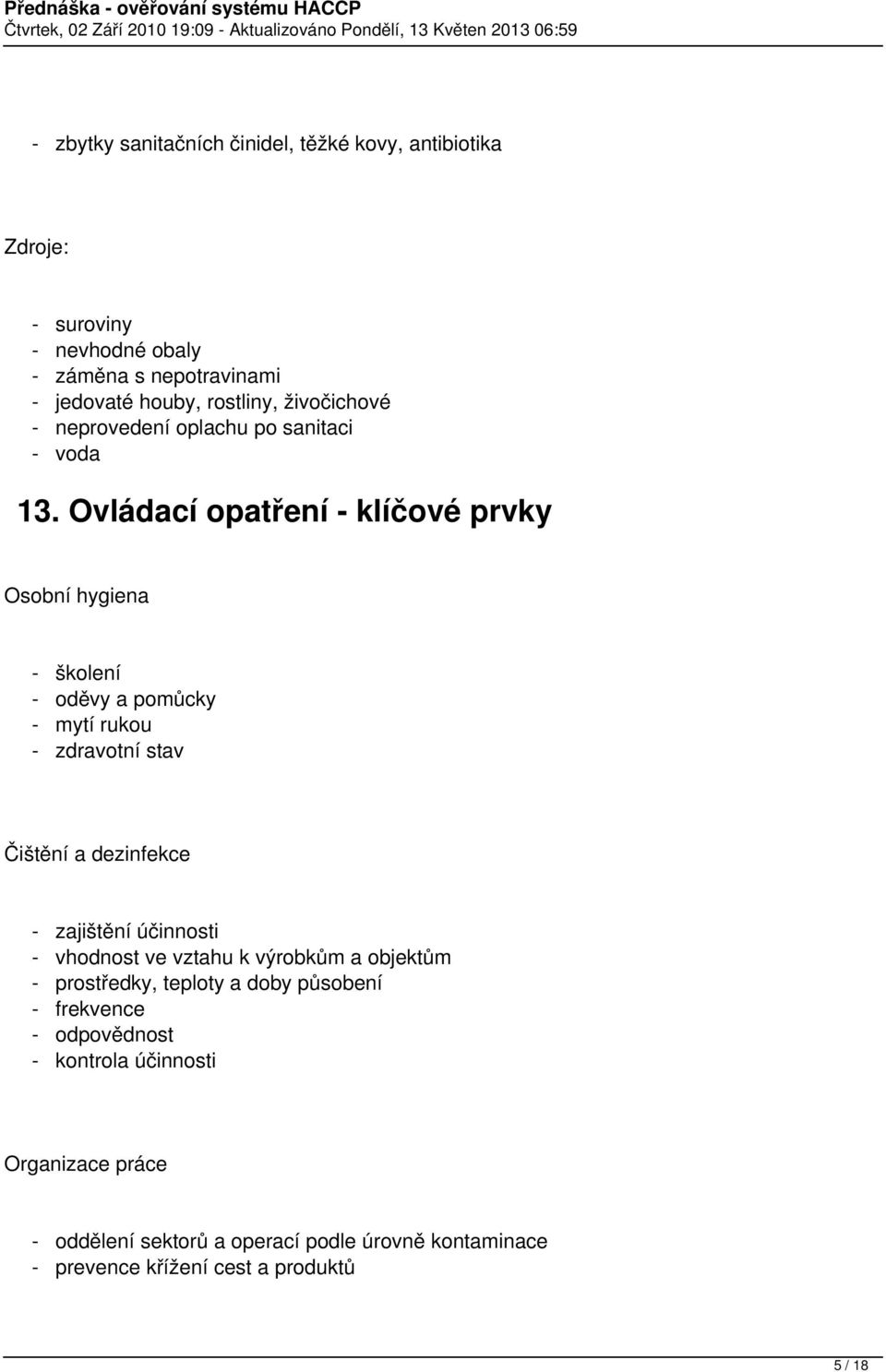 Přednáška - ověřování systému HACCP
Čtvrtek, 02 Září 2010 19:09 - Aktualizováno Pondělí, 13 Květen 2013 06:59

- zbytky sanitačních činidel, těžké kovy, antibiotika

Zdroje:

- suroviny
- nevhodné obaly
- záměna s nepotravinami
- jedovaté houby, rostliny, živočichové
- neprovedení oplachu po sanitaci
- voda

13. Ovládací opatření - klíčové prvky

Osobní hygiena

- školení
- oděvy a pomůcky
- mytí rukou
- zdravotní stav

Čištění a dezinfekce

- zajištění účinnosti
- vhodnost ve vztahu k výrobkům a objektům
- prostředky, teploty a doby působení
- frekvence
- odpovědnost
- kontrola účinnosti

Organizace práce

- oddělení sektorů a operací podle úrovně kontaminace
- prevence křížení cest a produktů

5 / 18